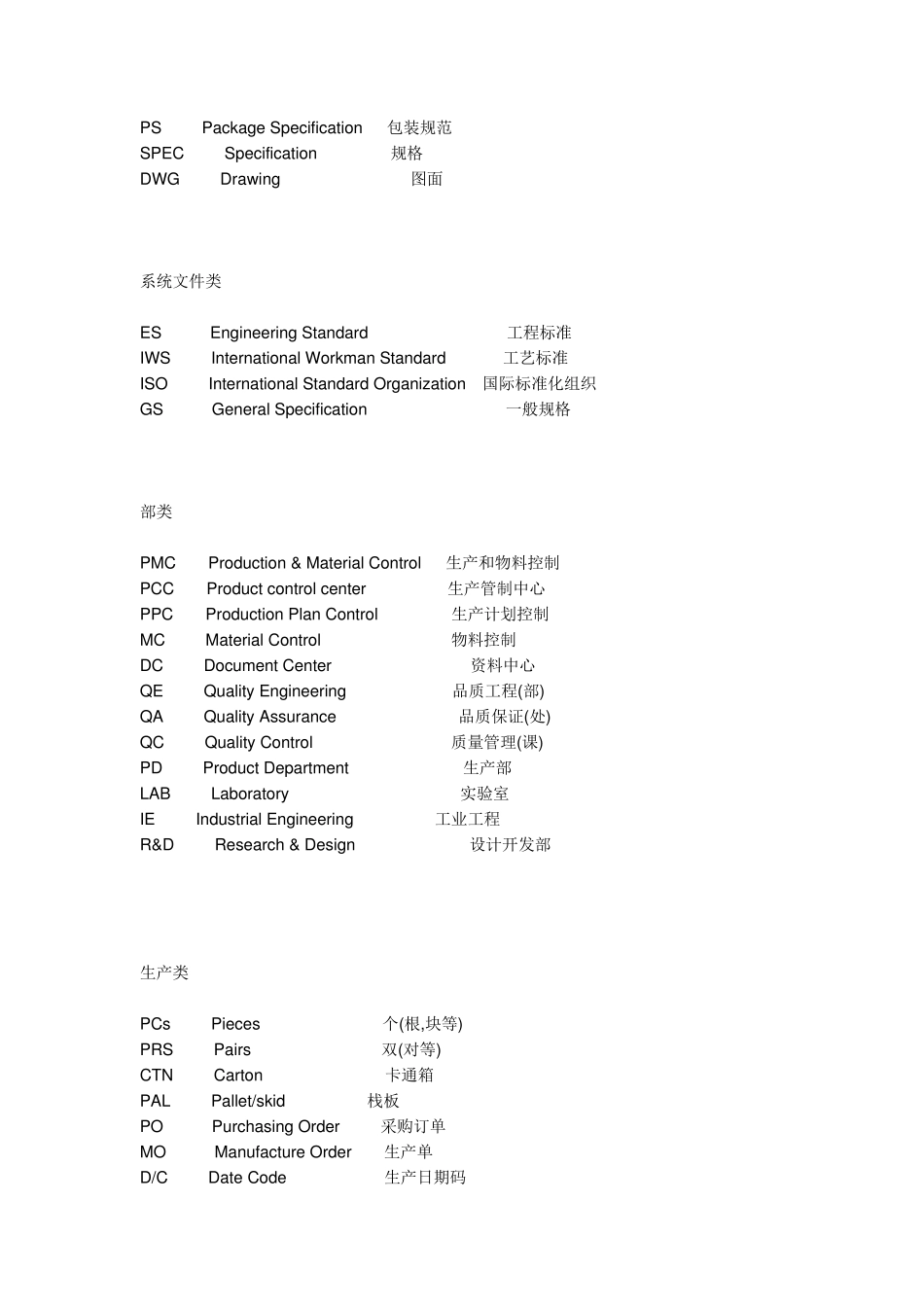 PS Package Specification 包装规范
SPEC Specification 规格
DWG Drawing 图面

系统文件类

ES Engineering Standard 工程标准
IWS International Workman Standard 工艺标准
ISO International Standard Organization 国际标准化组织
GS General Specification 一般规格

部类

PMC Production & Material Control 生产和物料控制
PCC Product control center 生产管制中心
PPC Production Plan Control 生产计划控制
MC Material Control 物料控制
DC Document Center 资料中心
QE Quality Engineering 品质工程(部)
QA Quality Assurance 品质保证(处)
QC Quality Control 质量管理(课)
PD Product Department 生产部
LAB Laboratory 实验室
IE Industrial Engineering 工业工程
R&D Research & Design 设计开发部

生产类

PCs Pieces 个(根,块等)
PRS Pairs 双(对等)
CTN Carton 卡通箱
PAL Pallet/skid 栈板
PO Purchasing Order 采购订单
MO Manufacture Order 生产单
D/C Date Code 生产日期码